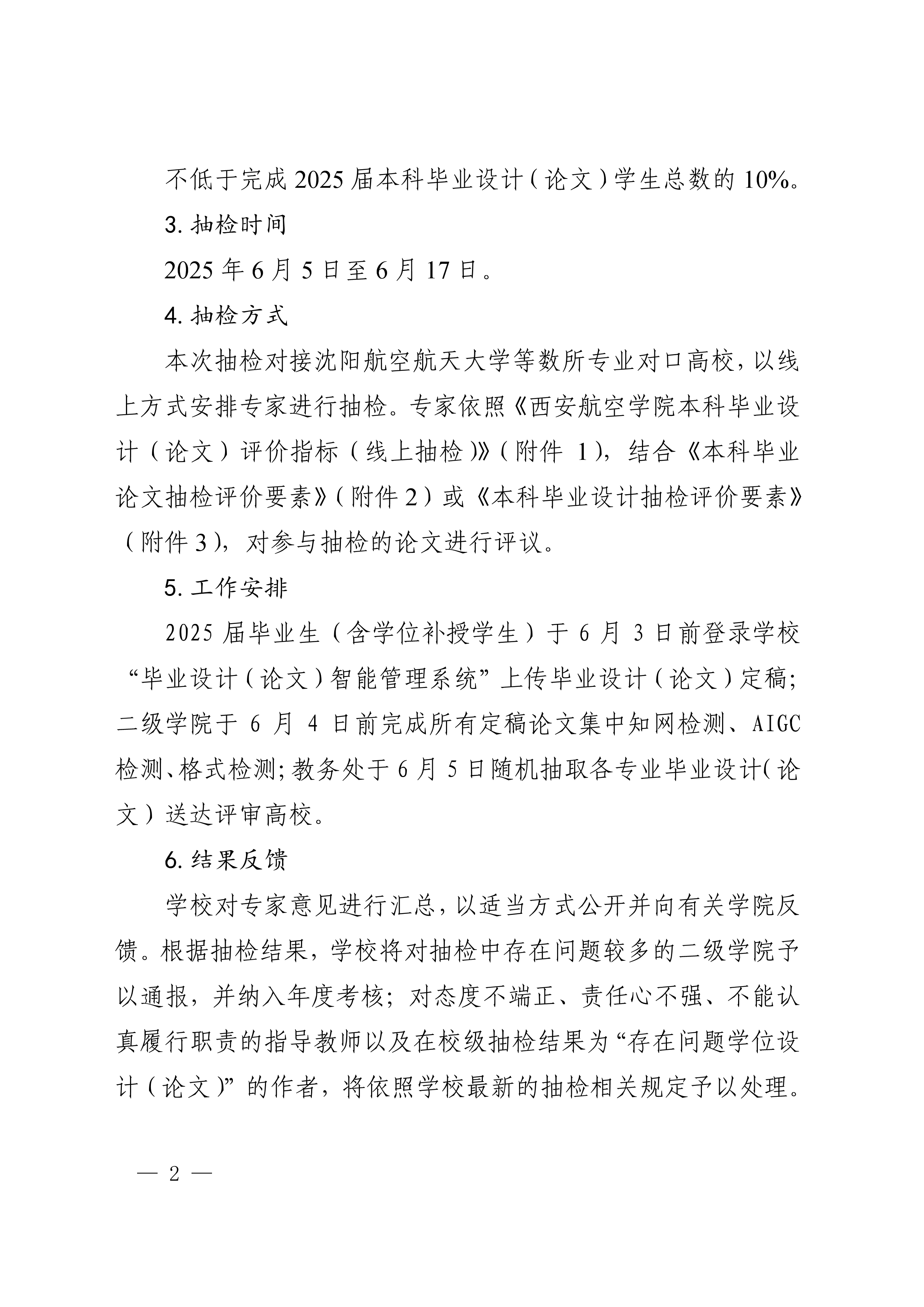 不低于完成 2025 届本科毕业设计（论文）学生总数的 10%。

3. 抽检时间

2025 年 6 月 5 日至 6 月 17 日。

4. 抽检方式

本次抽检对接沈阳航空航天大学等数所专业对口高校，以线上方式安排专家进行抽检。专家依照《西安航空学院本科毕业设计（论文）评价指标（线上抽检）》（附件 1），结合《本科毕业论文抽检评价要素》（附件 2）或《本科毕业设计抽检评价要素》（附件 3），对参与抽检的论文进行评议。

5. 工作安排

2025 届毕业生（含学位补授学生）于 6 月 3 日前登录学校“毕业设计（论文）智能管理系统”上传毕业设计（论文）定稿；二级学院于 6 月 4 日前完成所有定稿论文集中知网检测、AIGC 检测、格式检测；教务处于 6 月 5 日随机抽取各专业毕业设计（论文）送达评审高校。

6. 结果反馈

学校对专家意见进行汇总，以适当方式公开并向有关学院反馈。根据抽检结果，学校将对抽检中存在问题较多的二级学院予以通报，并纳入年度考核；对态度不端正、责任心不强、不能认真履行职责的指导教师以及在校级抽检结果为“存在问题学位设计（论文）”的作者，将依照学校最新的抽检相关规定予以处理。

— 2 —